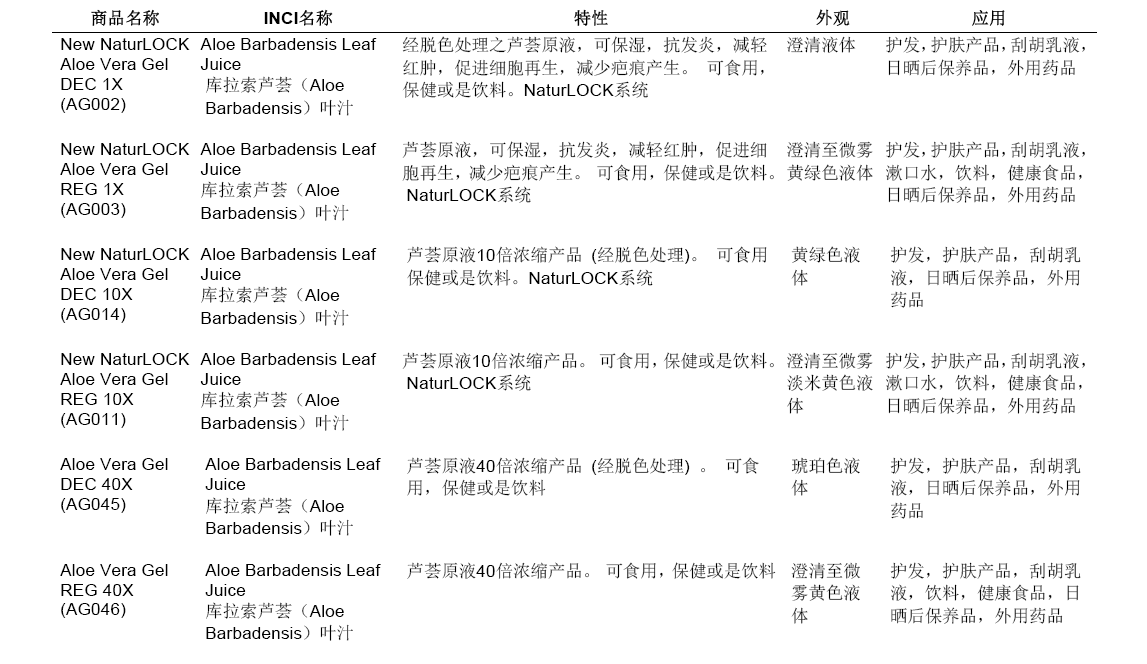 | 商品名称 | INCI名称 | 特性 | 外观 | 应用 |
|---|---|---|---|---|
| New NaturLOCK Aloe Vera Gel DEC 1X (AG002) | Aloe Barbadensis Leaf Juice 库拉索芦荟（Aloe Barbadensis）叶汁 | 经脱色处理之芦荟原液，可保湿，抗发炎，减轻红肿，促进细胞再生，减少疤痕产生。 可食用，保健或是饮料。NaturLOCK系统 | 澄清液体 | 护发，护肤产品，刮胡乳液，日晒后保养品，外用药品 |
| New NaturLOCK Aloe Vera Gel REG 1X (AG003) | Aloe Barbadensis Leaf Juice 库拉索芦荟（Aloe Barbadensis）叶汁 | 芦荟原液，可保湿，抗发炎，减轻红肿，促进细胞再生，减少疤痕产生。 可食用，保健或是饮料。NaturLOCK系统 | 澄清至微雾黄绿色液体 | 护发，护肤产品，刮胡乳液，漱口水，饮料，健康食品，日晒后保养品，外用药品 |
| New NaturLOCK Aloe Vera Gel DEC 10X (AG014) | Aloe Barbadensis Leaf Juice 库拉索芦荟（Aloe Barbadensis）叶汁 | 芦荟原液10倍浓缩产品 (经脱色处理)。 可食用保健或是饮料。NaturLOCK系统 | 黄绿色液体 | 护发，护肤产品，刮胡乳液，日晒后保养品，外用药品 |
| New NaturLOCK Aloe Vera Gel REG 10X (AG011) | Aloe Barbadensis Leaf Juice 库拉索芦荟（Aloe Barbadensis）叶汁 | 芦荟原液10倍浓缩产品。 可食用，保健或是饮料。NaturLOCK系统 | 澄清至微雾淡米黄色液体 | 护发，护肤产品，刮胡乳液，漱口水，饮料，健康食品，日晒后保养品，外用药品 |
| Aloe Vera Gel DEC 40X (AG045) | Aloe Barbadensis Leaf Juice 库拉索芦荟（Aloe Barbadensis）叶汁 | 芦荟原液40倍浓缩产品 (经脱色处理) 。 可食用，保健或是饮料 | 琥珀色液体 | 护发，护肤产品，刮胡乳液，日晒后保养品，外用药品 |
| Aloe Vera Gel REG 40X (AG046) | Aloe Barbadensis Leaf Juice 库拉索芦荟（Aloe Barbadensis）叶汁 | 芦荟原液40倍浓缩产品。 可食用，保健或是饮料 | 澄清至微雾黄色液体 | 护发，护肤产品，刮胡乳液，饮料，健康食品，日晒后保养品，外用药品 |